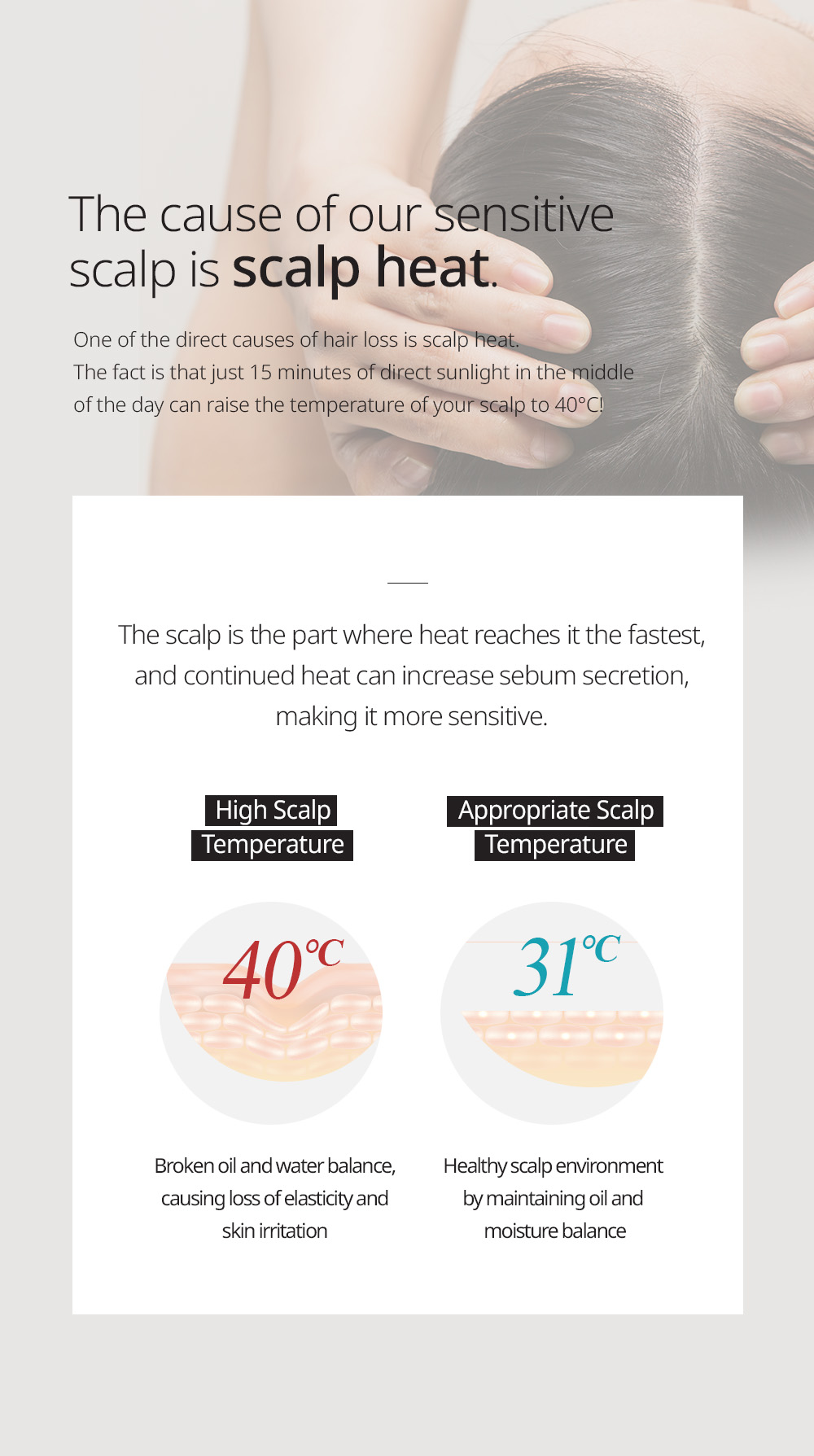 The cause of our sensitive scalp is scalp heat.

One of the direct causes of hair loss is scalp heat.
The fact is that just 15 minutes of direct sunlight in the middle of the day can raise the temperature of your scalp to 40°C!

The scalp is the part where heat reaches it the fastest, and continued heat can increase sebum secretion, making it more sensitive.

High Scalp Temperature

40°C

Broken oil and water balance, causing loss of elasticity and skin irritation

Appropriate Scalp Temperature

31°C

Healthy scalp environment by maintaining oil and moisture balance